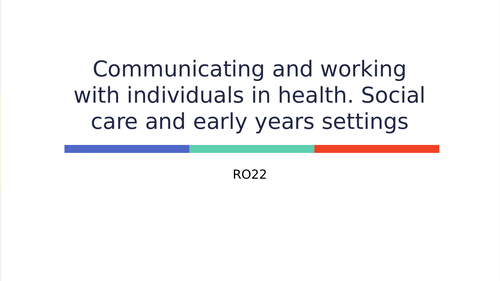 Communicating and working with individuals in health. Social care and early years settings

RO22